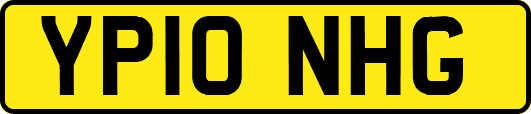 YP10 NHG